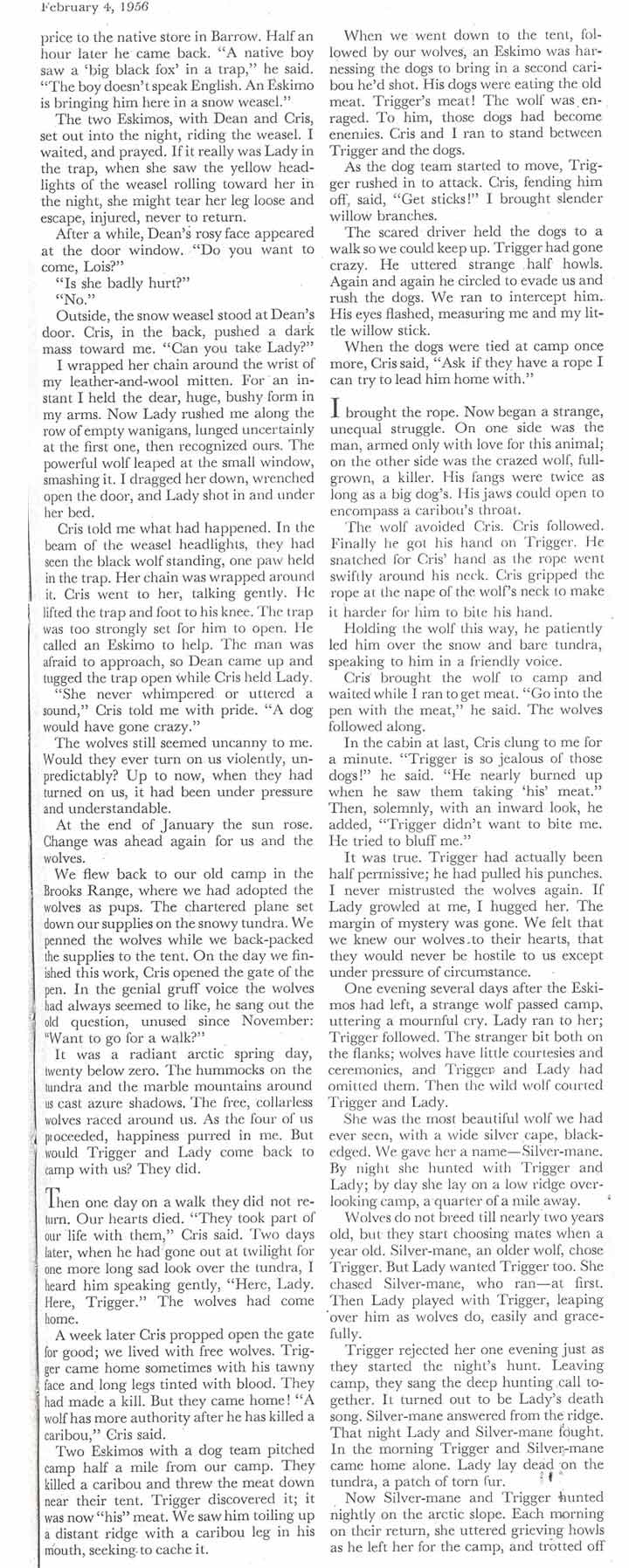 February 4, 1956

price to the native store in Barrow. Half an hour later he came back. "A native boy saw a 'big black fox' in a trap," he said. "The boy doesn't speak English. An Eskimo is bringing him here in a snow weasel."

The two Eskimos, with Dean and Cris, set out into the night, riding the weasel. I waited, and prayed. If it really was Lady in the trap, when she saw the yellow headlights of the weasel rolling toward her in the night, she might tear her leg loose and escape, injured, never to return.

After a while, Dean's rosy face appeared at the door window. "Do you want to come, Lois?"

"Is she badly hurt?"

"No."

Outside, the snow weasel stood at Dean's door. Cris, in the back, pushed a dark mass toward me. "Can you take Lady?"

I wrapped her chain around the wrist of my leather-and-wool mitten. For an instant I held the dear, huge, bushy form in my arms. Now Lady rushed me along the row of empty wanigans, lunged uncertainly at the first one, then recognized ours. The powerful wolf leaped at the small window, smashing it. I dragged her down, wrenched open the door, and Lady shot in and under her bed.

Cris told me what had happened. In the beam of the weasel headlights, they had seen the black wolf standing, one paw held in the trap. Her chain was wrapped around it. Cris went to her, talking gently. He lifted the trap and foot to his knee. The trap was too strongly set for him to open. He called an Eskimo to help. The man was afraid to approach, so Dean came up and tugged the trap open while Cris held Lady.

"She never whimpered or uttered a sound," Cris told me with pride. "A dog would have gone crazy."

The wolves still seemed uncanny to me. Would they ever turn on us violently, unpredictably? Up to now, when they had turned on us, it had been under pressure and understandable.

At the end of January the sun rose. Change was ahead again for us and the wolves.

We flew back to our old camp in the Brooks Range, where we had adopted the wolves as pups. The chartered plane set down our supplies on the snowy tundra. We penned the wolves while we back-packed the supplies to the tent. On the day we finished this work, Cris opened the gate of the pen. In the genial gruff voice the wolves had always seemed to like, he sang out the old question, unused since November: "Want to go for a walk?"

It was a radiant arctic spring day, twenty below zero. The hummocks on the tundra and the marble mountains around us cast azure shadows. The free, collarless wolves raced around us. As the four of us proceeded, happiness purred in me. But would Trigger and Lady come back to camp with us? They did.

Then one day on a walk they did not return. Our hearts died. "They took part of our life with them," Cris said. Two days later, when he had gone out at twilight for one more long sad look over the tundra, I heard him speaking gently, "Here, Lady. Here, Trigger." The wolves had come home.

A week later Cris propped open the gate for good; we lived with free wolves. Trigger came home sometimes with his tawny face and long legs tinted with blood. They had made a kill. But they came home! "A wolf has more authority after he has killed a caribou," Cris said.

Two Eskimos with a dog team pitched camp half a mile from our camp. They killed a caribou and threw the meat down near their tent. Trigger discovered it; it was now "his" meat. We saw him toiling up a distant ridge with a caribou leg in his mouth, seeking to cache it.

When we went down to the tent, followed by our wolves, an Eskimo was harnessing the dogs to bring in a second caribou he'd shot. His dogs were eating the old meat. Trigger's meat! The wolf was enraged. To him, those dogs had become enemies. Cris and I ran to stand between Trigger and the dogs.

As the dog team started to move, Trigger rushed in to attack. Cris, fending him off, said, "Get sticks!" I brought slender willow branches.

The scared driver held the dogs to a walk so we could keep up. Trigger had gone crazy. He uttered strange half howls. Again and again he circled to evade us and rush the dogs. We ran to intercept him. His eyes flashed, measuring me and my little willow stick.

When the dogs were tied at camp once more, Cris said, "Ask if they have a rope I can try to lead him home with."

I brought the rope. Now began a strange, unequal struggle. On one side was the man, armed only with love for this animal; on the other side was the crazed wolf, full-grown, a killer. His fangs were twice as long as a big dog's. His jaws could open to encompass a caribou's throat.

The wolf avoided Cris. Cris followed. Finally he got his hand on Trigger. He snatched for Cris' hand as the rope went swiftly around his neck. Cris gripped the rope at the nape of the wolf's neck to make it harder for him to bite his hand.

Holding the wolf this way, he patiently led him over the snow and bare tundra, speaking to him in a friendly voice.

Cris brought the wolf to camp and waited while I ran to get meat. "Go into the pen with the meat," he said. The wolves followed along.

In the cabin at last, Cris clung to me for a minute. "Trigger is so jealous of those dogs!" he said. "He nearly burned up when he saw them taking 'his' meat." Then, solemnly, with an inward look, he added, "Trigger didn't want to bite me. He tried to bluff me."

It was true. Trigger had actually been half permissive; he had pulled his punches. I never mistrusted the wolves again. If Lady growled at me, I hugged her. The margin of mystery was gone. We felt that we knew our wolves to their hearts, that they would never be hostile to us except under pressure of circumstance.

One evening several days after the Eskimos had left, a strange wolf passed camp, uttering a mournful cry. Lady ran to her; Trigger followed. The stranger bit both on the flanks; wolves have little courtesies and ceremonies, and Trigger and Lady had omitted them. Then the wild wolf courted Trigger and Lady.

She was the most beautiful wolf we had ever seen, with a wide silver cape, black-edged. We gave her a name—Silver-mane. By night she hunted with Trigger and Lady; by day she lay on a low ridge overlooking camp, a quarter of a mile away.

Wolves do not breed till nearly two years old, but they start choosing mates when a year old. Silver-mane, an older wolf, chose Trigger. But Lady wanted Trigger too. She chased Silver-mane, who ran—at first. Then Lady played with Trigger, leaping over him as wolves do, easily and gracefully.

Trigger rejected her one evening just as they started the night's hunt. Leaving camp, they sang the deep hunting call together. It turned out to be Lady's death song. Silver-mane answered from the ridge. That night Lady and Silver-mane fought. In the morning Trigger and Silver-mane came home alone. Lady lay dead on the tundra, a patch of torn fur.

Now Silver-mane and Trigger hunted nightly on the arctic slope. Each morning on their return, she uttered grieving howls as he left her for the camp, and trotted off